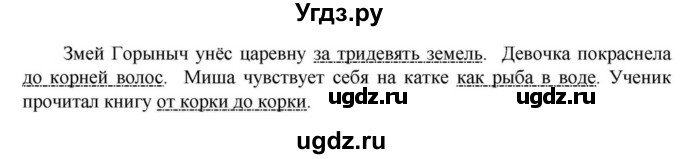 Угдз.ру

Змей Горыныч унёс царевну за тридевять земель. Девочка покраснела до корней волос. Миша чувствует себя на катке как рыба в воде. Ученик прочитал книгу от корки до корки. ugdz.ru ugdz.ru

ugdz.ru